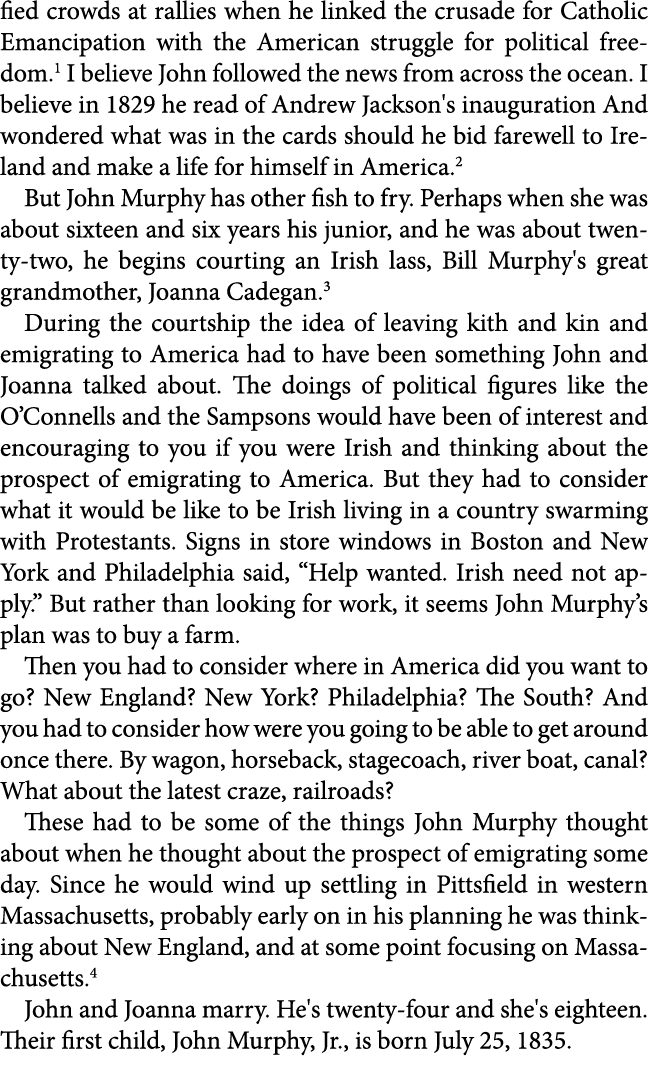 fied crowds at rallies when he linked the crusade for Catholic Emancipation with the American struggle for political freedom.$^1$ I believe John followed the news from across the ocean. I believe in 1829 he read of Andrew Jackson's inauguration And wondered what was in the cards should he bid farewell to Ireland and make a life for himself in America.$^2$

But John Murphy has other fish to fry. Perhaps when she was about sixteen and six years his junior, and he was about twenty-two, he begins courting an Irish lass, Bill Murphy's great grandmother, Joanna Cadegan.$^3$

During the courtship the idea of leaving kith and kin and emigrating to America had to have been something John and Joanna talked about. The doings of political figures like the O'Connells and the Sampsons would have been of interest and encouraging to you if you were Irish and thinking about the prospect of emigrating to America. But they had to consider what it would be like to be Irish living in a country swarming with Protestants. Signs in store windows in Boston and New York and Philadelphia said, "Help wanted. Irish need not apply." But rather than looking for work, it seems John Murphy's plan was to buy a farm.

Then you had to consider where in America did you want to go? New England? New York? Philadelphia? The South? And you had to consider how were you going to be able to get around once there. By wagon, horseback, stagecoach, river boat, canal? What about the latest craze, railroads?

These had to be some of the things John Murphy thought about when he thought about the prospect of emigrating some day. Since he would wind up settling in Pittsfield in western Massachusetts, probably early on in his planning he was thinking about New England, and at some point focusing on Massachusetts.$^4$

John and Joanna marry. He's twenty-four and she's eighteen. Their first child, John Murphy, Jr., is born July 25, 1835.